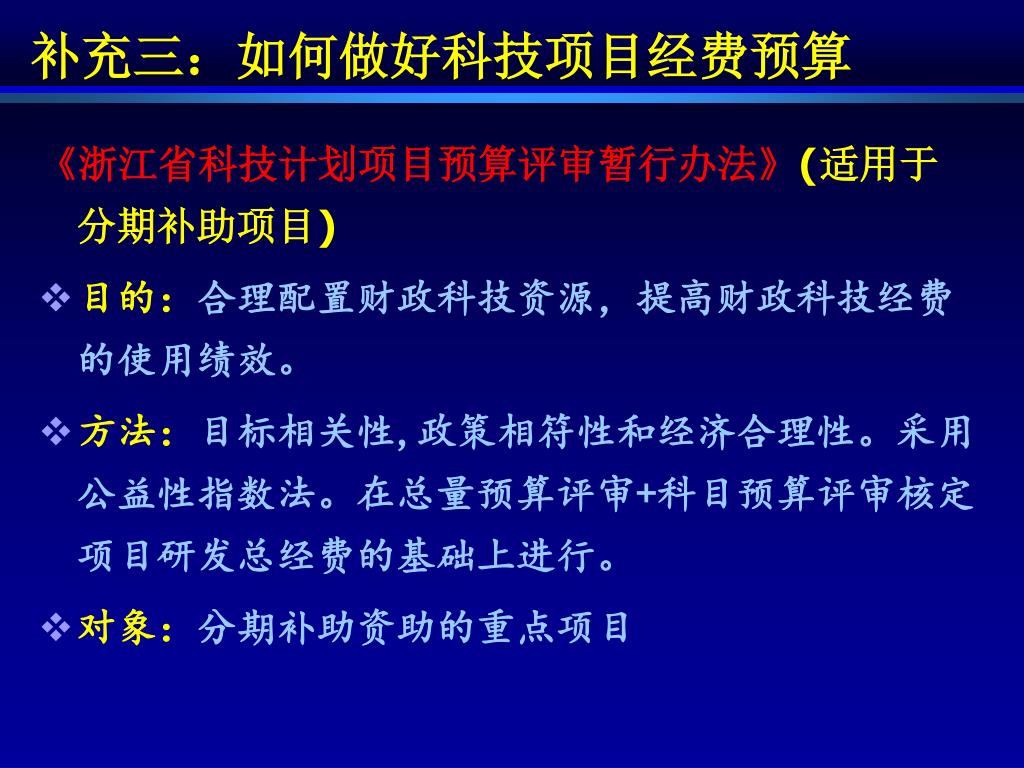 补充三：如何做好科技项目经费预算

《浙江省科技计划项目预算评审暂行办法》(适用于分期补助项目)

❖ 目的：合理配置财政科技资源，提高财政科技经费的使用绩效。

❖ 方法：目标相关性，政策相符性和经济合理性。采用公益性指数法。在总量预算评审+科目预算评审核定项目研发总经费的基础上进行。

❖ 对象：分期补助资助的重点项目